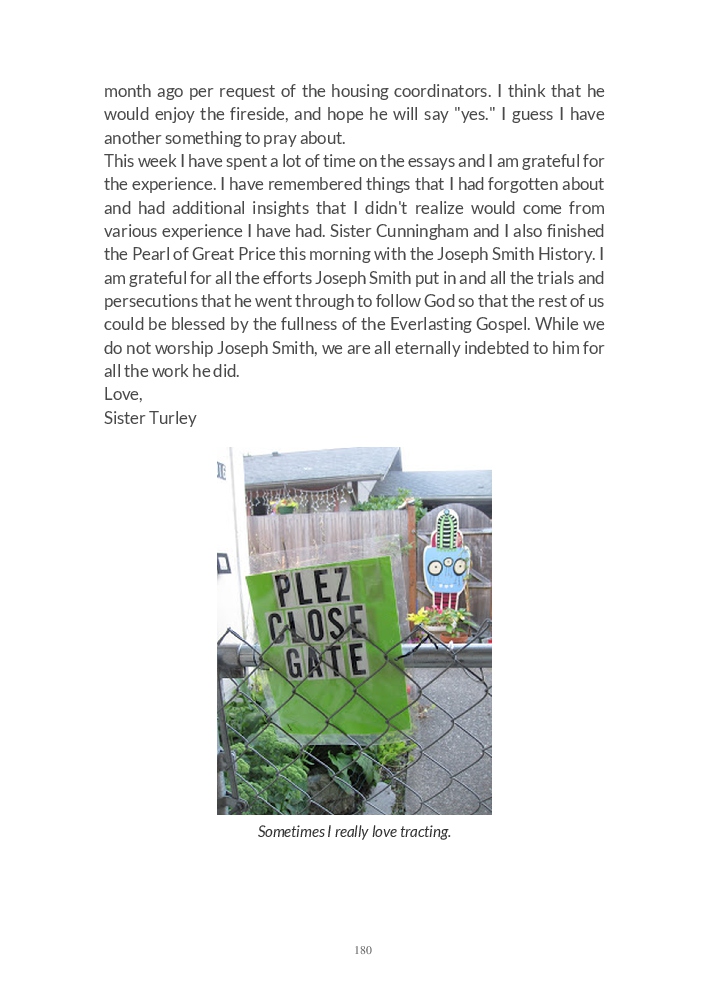 month ago per request of the housing coordinators. I think that he would enjoy the fireside, and hope he will say "yes." I guess I have another something to pray about.
This week I have spent a lot of time on the essays and I am grateful for the experience. I have remembered things that I had forgotten about and had additional insights that I didn't realize would come from various experience I have had. Sister Cunningham and I also finished the Pearl of Great Price this morning with the Joseph Smith History. I am grateful for all the efforts Joseph Smith put in and all the trials and persecutions that he went through to follow God so that the rest of us could be blessed by the fullness of the Everlasting Gospel. While we do not worship Joseph Smith, we are all eternally indebted to him for all the work he did.
Love,
Sister Turley

PLEZ CLOSE GATE

Sometimes I really love tracting.

180